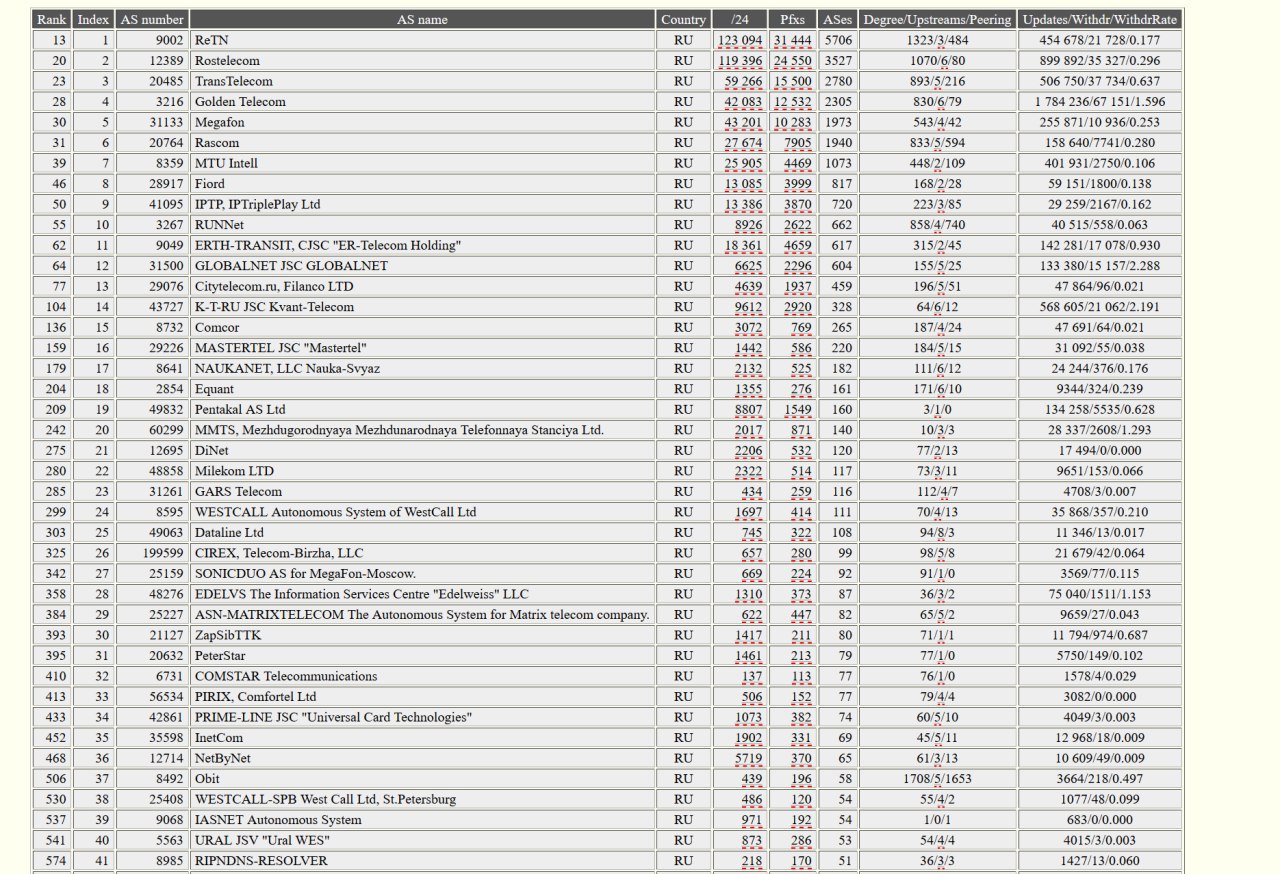 | Rank | Index | AS number | AS name | Country | /24 | Pfxs | ASes | Degree/Upstreams/Peering | Updates/Withdr/WithdrRate |
|---|---|---|---|---|---|---|---|---|---|
| 13 | 1 | 9002 | ReTN | RU | 123 094 | 31 444 | 5706 | 1323/3/484 | 454 678/21 728/0.177 |
| 20 | 2 | 12389 | Rostelecom | RU | 119 396 | 24 550 | 3527 | 1070/6/80 | 899 892/35 327/0.296 |
| 23 | 3 | 20485 | TransTelecom | RU | 59 266 | 15 500 | 2780 | 893/5/216 | 506 750/37 734/0.637 |
| 28 | 4 | 3216 | Golden Telecom | RU | 42 083 | 12 532 | 2305 | 830/6/79 | 1 784 236/67 151/1.596 |
| 30 | 5 | 31133 | Megafon | RU | 43 201 | 10 283 | 1973 | 543/4/42 | 255 871/10 936/0.253 |
| 31 | 6 | 20764 | Rascom | RU | 27 674 | 7905 | 1940 | 833/5/594 | 158 640/7741/0.280 |
| 39 | 7 | 8359 | MTU Intell | RU | 25 905 | 4469 | 1073 | 448/2/109 | 401 931/2750/0.106 |
| 46 | 8 | 28917 | Fiord | RU | 13 085 | 3999 | 817 | 168/2/28 | 59 151/1800/0.138 |
| 50 | 9 | 41095 | IPTP, IPTriplePlay Ltd | RU | 13 386 | 3870 | 720 | 223/3/85 | 29 259/2167/0.162 |
| 55 | 10 | 3267 | RUNNet | RU | 8926 | 2622 | 662 | 858/4/740 | 40 515/558/0.063 |
| 62 | 11 | 9049 | ERTH-TRANSIT, CJSC "ER-Telecom Holding" | RU | 18 361 | 4659 | 617 | 315/2/45 | 142 281/17 078/0.930 |
| 64 | 12 | 31500 | GLOBALNET JSC GLOBALNET | RU | 6625 | 2296 | 604 | 155/5/25 | 133 380/15 157/2.288 |
| 77 | 13 | 29076 | Citytelecom.ru, Filanco LTD | RU | 4639 | 1937 | 459 | 196/5/51 | 47 864/96/0.021 |
| 104 | 14 | 43727 | K-T-RU JSC Kvant-Telecom | RU | 9612 | 2920 | 328 | 64/6/12 | 568 605/21 062/2.191 |
| 136 | 15 | 8732 | Comcor | RU | 3072 | 769 | 265 | 187/4/24 | 47 691/64/0.021 |
| 159 | 16 | 29226 | MASTERTEL JSC "Mastertel" | RU | 1442 | 586 | 220 | 184/5/15 | 31 092/55/0.038 |
| 179 | 17 | 8641 | NAUKANET, LLC Nauka-Svyaz | RU | 2132 | 525 | 182 | 111/6/12 | 24 244/376/0.176 |
| 204 | 18 | 2854 | Equant | RU | 1355 | 276 | 161 | 171/6/10 | 9344/324/0.239 |
| 209 | 19 | 49832 | Pentakal AS Ltd | RU | 8807 | 1549 | 160 | 3/1/0 | 134 258/5535/0.628 |
| 242 | 20 | 60299 | MMTS, Mezhdugorodnyaya Mezhdunarodnaya Telefonnaya Stanciya Ltd. | RU | 2017 | 871 | 140 | 10/3/3 | 28 337/2608/1.293 |
| 275 | 21 | 12695 | DiNet | RU | 2206 | 532 | 120 | 77/2/13 | 17 494/0/0.000 |
| 280 | 22 | 48858 | Milekom LTD | RU | 2322 | 514 | 117 | 73/3/11 | 9651/153/0.066 |
| 285 | 23 | 31261 | GARS Telecom | RU | 434 | 259 | 116 | 112/4/7 | 4708/3/0.007 |
| 299 | 24 | 8595 | WESTCALL Autonomous System of WestCall Ltd | RU | 1697 | 414 | 111 | 70/4/13 | 35 868/357/0.210 |
| 303 | 25 | 49063 | Dataline Ltd | RU | 745 | 322 | 108 | 94/8/3 | 11 346/13/0.017 |
| 325 | 26 | 199599 | CIREX, Telecom-Birzha, LLC | RU | 657 | 280 | 99 | 98/5/8 | 21 679/42/0.064 |
| 342 | 27 | 25159 | SONICDUO AS for MegaFon-Moscow. | RU | 669 | 224 | 92 | 91/1/0 | 3569/77/0.115 |
| 358 | 28 | 48276 | EDELVS The Information Services Centre "Edelweiss" LLC | RU | 1310 | 373 | 87 | 36/3/2 | 75 040/1511/1.153 |
| 384 | 29 | 25227 | ASN-MATRIXTELECOM The Autonomous System for Matrix telecom company. | RU | 622 | 447 | 82 | 65/5/2 | 9659/27/0.043 |
| 393 | 30 | 21127 | ZapSibTTK | RU | 1417 | 211 | 80 | 71/1/1 | 11 794/974/0.687 |
| 395 | 31 | 20632 | PeterStar | RU | 1461 | 213 | 79 | 77/1/0 | 5750/149/0.102 |
| 410 | 32 | 6731 | COMSTAR Telecommunications | RU | 137 | 113 | 77 | 76/1/0 | 1578/4/0.029 |
| 413 | 33 | 56534 | PIRIX, Comfortel Ltd | RU | 506 | 152 | 77 | 79/4/4 | 3082/0/0.000 |
| 433 | 34 | 42861 | PRIME-LINE JSC "Universal Card Technologies" | RU | 1073 | 382 | 74 | 60/5/10 | 4049/3/0.003 |
| 452 | 35 | 35598 | InetCom | RU | 1902 | 331 | 69 | 45/5/11 | 12 968/18/0.009 |
| 468 | 36 | 12714 | NetByNet | RU | 5719 | 370 | 65 | 61/3/13 | 10 609/49/0.009 |
| 506 | 37 | 8492 | Obit | RU | 439 | 196 | 58 | 1708/5/1653 | 3664/218/0.497 |
| 530 | 38 | 25408 | WESTCALL-SPB West Call Ltd, St.Petersburg | RU | 486 | 120 | 54 | 55/4/2 | 1077/48/0.099 |
| 537 | 39 | 9068 | IASNET Autonomous System | RU | 971 | 192 | 54 | 1/0/1 | 683/0/0.000 |
| 541 | 40 | 5563 | URAL JSV "Ural WES" | RU | 873 | 286 | 53 | 54/4/4 | 4015/3/0.003 |
| 574 | 41 | 8985 | RIPNDNS-RESOLVER | RU | 218 | 170 | 51 | 36/3/3 | 1427/13/0.060 |